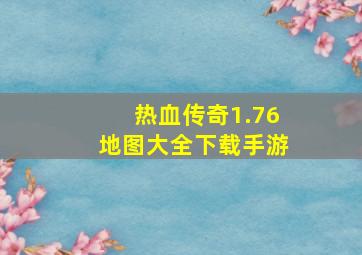 热血传奇1.76
地图大全下载手游